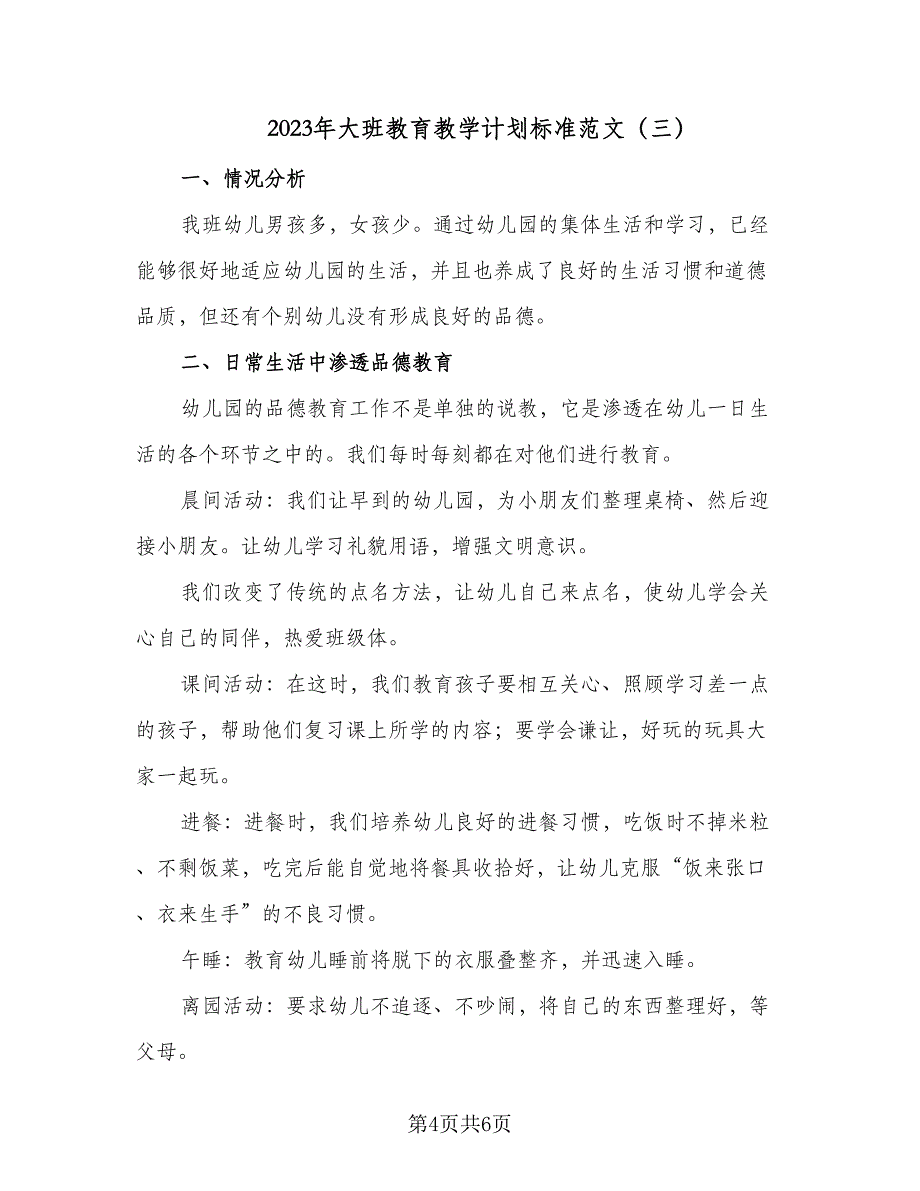 2023年大班教育教学计划标准范文（三）

一、情况分析

我班幼儿男孩多，女孩少。通过幼儿园的集体生活和学习，已经能够很好地适应幼儿园的生活，并且也养成了良好的生活习惯和道德品质，但还有个别幼儿没有形成良好的品德。

二、日常生活中渗透品德教育

幼儿园的品德教育工作不是单独的说教，它是渗透在幼儿一日生活的各个环节之中的。我们每时每刻都在对他们进行教育。

晨间活动：我们让早到的幼儿园，为小朋友们整理桌椅、然后迎接小朋友。让幼儿学习礼貌用语，增强文明意识。

我们改变了传统的点名方法，让幼儿自己来点名，使幼儿学会关心自己的同伴，热爱班级体。

课间活动：在这时，我们教育孩子要相互关心、照顾学习差一点的孩子，帮助他们复习课上所学的内容；要学会谦让，好玩的玩具大家一起玩。

进餐：进餐时，我们培养幼儿良好的进餐习惯，吃饭时不掉米粒、不剩饭菜，吃完后能自觉地将餐具收拾好，让幼儿克服“饭来张口、衣来生手”的不良习惯。

午睡：教育幼儿睡前将脱下的衣服叠整齐，并迅速入睡。

离园活动：要求幼儿不追逐、不吵闹，将自己的东西整理好，等父母。

第4页共6页